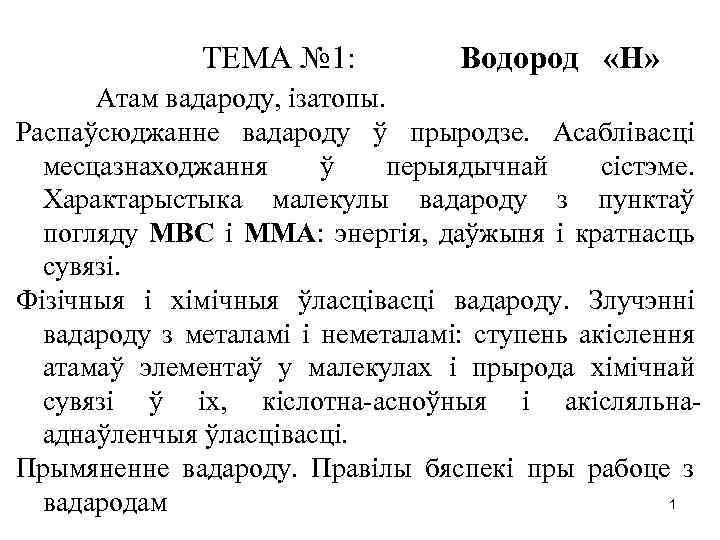 ТЕМА №1: Водород «Н»

Атам вадароду, ізатопы.

Распаўсюджанне вадароду ў прыродзе. Асаблівасці месцазнаходжання ў перыядычнай сістэме. Характарыстыка малекулы вадароду з пунктаў погляду МВС і ММА: энергія, даўжыня і кратнасць сувязі.

Фізічныя і хімічныя ўласцівасці вадароду. Злучэнні вадароду з металамі і неметаламі: ступень акіслення атамаў элементаў у малекулах і прырода хімічнай сувязі ў іх, кіслотна-асноўныя і акісляльна-аднаўленчыя ўласцівасці.

Прымяненне вадароду. Правілы бяспекі пры рабоце з вадародам

1